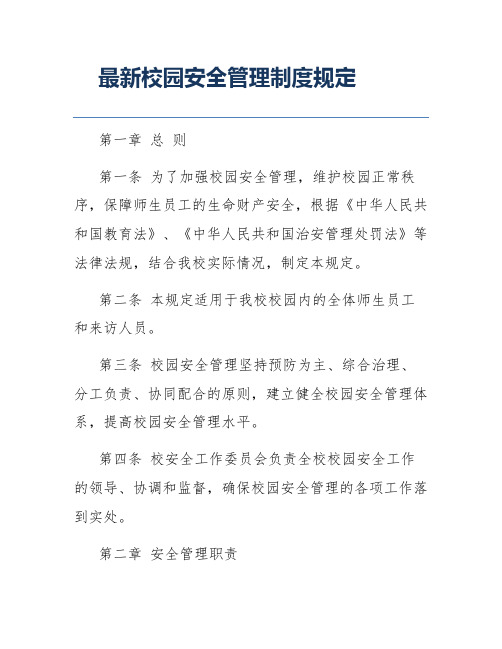 最新校园安全管理制度规定

第一章 总 则

第一条 为了加强校园安全管理，维护校园正常秩序，保障师生员工的生命财产安全，根据《中华人民共和国教育法》、《中华人民共和国治安管理处罚法》等法律法规，结合我校实际情况，制定本规定。

第二条 本规定适用于我校校园内的全体师生员工和来访人员。

第三条 校园安全管理坚持预防为主、综合治理、分工负责、协同配合的原则，建立健全校园安全管理体系，提高校园安全管理水平。

第四条 校安全工作委员会负责全校校园安全工作的领导、协调和监督，确保校园安全管理的各项工作落到实处。

第二章 安全管理职责